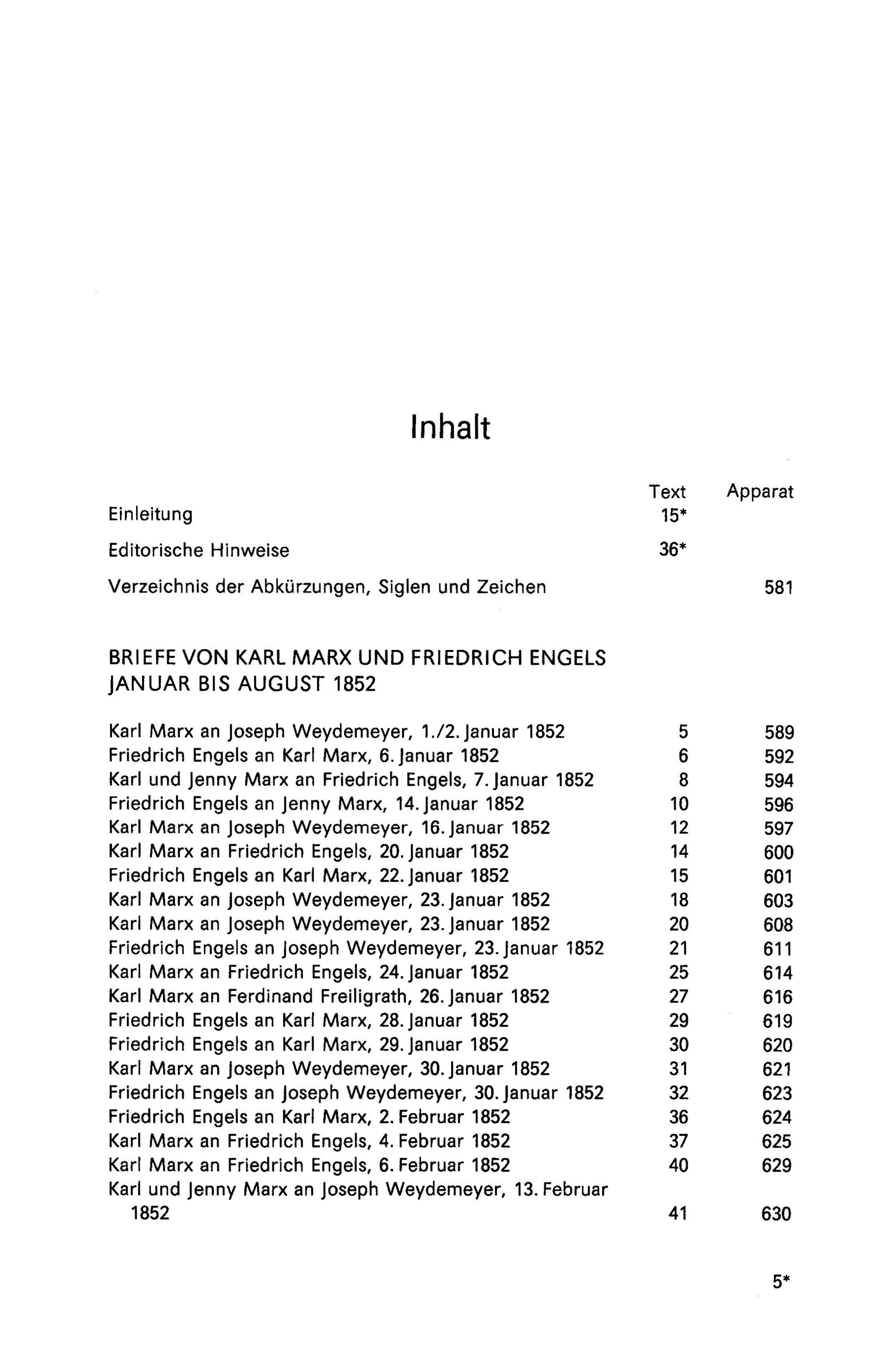 Inhalt

Text Apparat

Einleitung 15*

Editorische Hinweise 36*

Verzeichnis der Abkürzungen, Siglen und Zeichen 581

BRIEFE VON KARL MARX UND FRIEDRICH ENGELS
JANUAR BIS AUGUST 1852

Karl Marx an Joseph Weydemeyer, 1./2. Januar 1852 5 589
Friedrich Engels an Karl Marx, 6. Januar 1852 6 592
Karl und Jenny Marx an Friedrich Engels, 7. Januar 1852 8 594
Friedrich Engels an Jenny Marx, 14. Januar 1852 10 596
Karl Marx an Joseph Weydemeyer, 16. Januar 1852 12 597
Karl Marx an Friedrich Engels, 20. Januar 1852 14 600
Friedrich Engels an Karl Marx, 22. Januar 1852 15 601
Karl Marx an Joseph Weydemeyer, 23. Januar 1852 18 603
Karl Marx an Joseph Weydemeyer, 23. Januar 1852 20 608
Friedrich Engels an Joseph Weydemeyer, 23. Januar 1852 21 611
Karl Marx an Friedrich Engels, 24. Januar 1852 25 614
Karl Marx an Ferdinand Freiligrath, 26. Januar 1852 27 616
Friedrich Engels an Karl Marx, 28. Januar 1852 29 619
Friedrich Engels an Karl Marx, 29. Januar 1852 30 620
Karl Marx an Joseph Weydemeyer, 30. Januar 1852 31 621
Friedrich Engels an Joseph Weydemeyer, 30. Januar 1852 32 623
Friedrich Engels an Karl Marx, 2. Februar 1852 36 624
Karl Marx an Friedrich Engels, 4. Februar 1852 37 625
Karl Marx an Friedrich Engels, 6. Februar 1852 40 629
Karl und Jenny Marx an Joseph Weydemeyer, 13. Februar 1852 41 630

5*